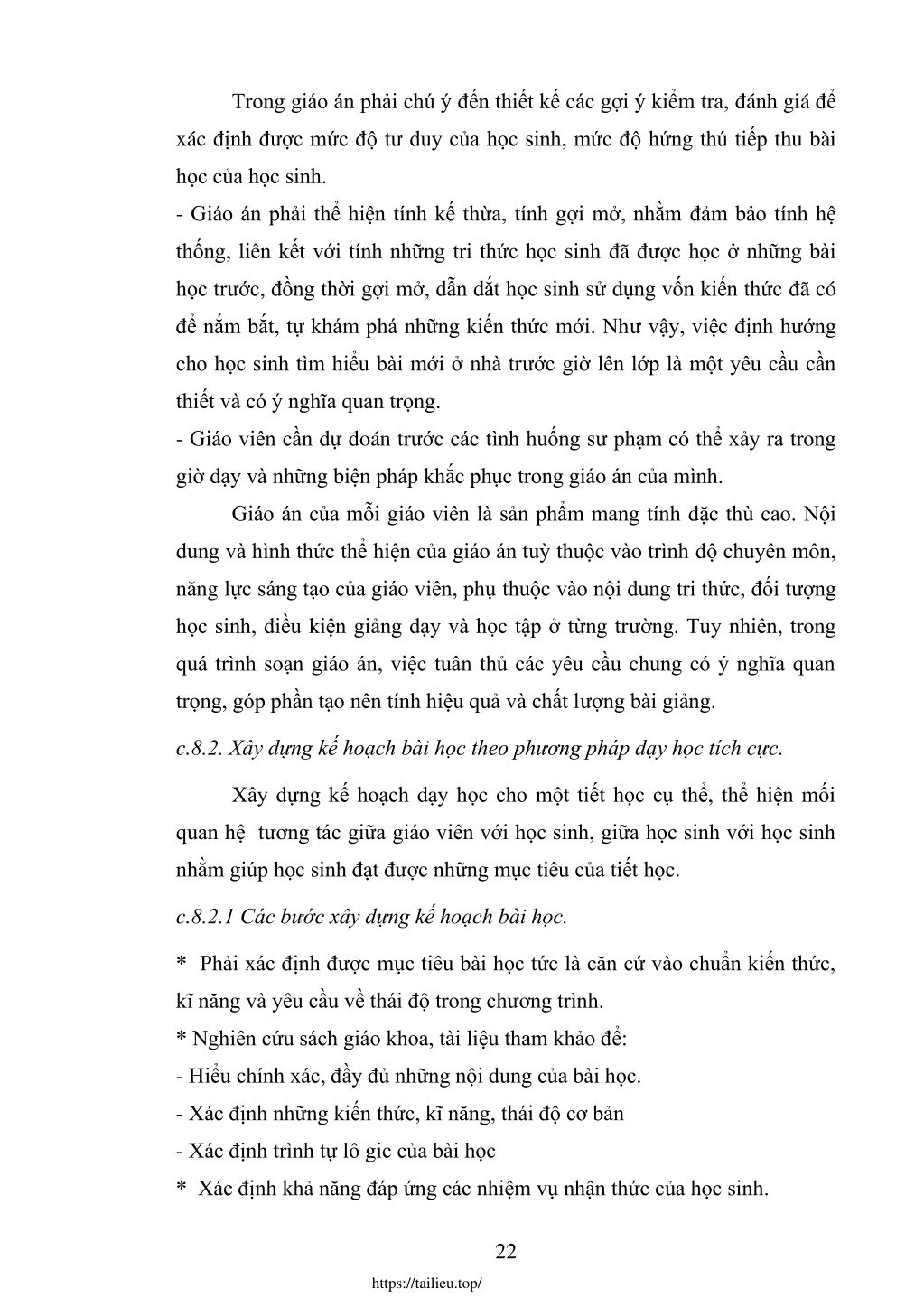 Trong giáo án phải chú ý đến thiết kế các gợi ý kiểm tra, đánh giá để xác định được mức độ tư duy của học sinh, mức độ hứng thú tiếp thu bài học của học sinh.

- Giáo án phải thể hiện tính kế thừa, tính gợi mở, nhằm đảm bảo tính hệ thống, liên kết với tính những tri thức học sinh đã được học ở những bài học trước, đồng thời gợi mở, dẫn dắt học sinh sử dụng vốn kiến thức đã có để nắm bắt, tự khám phá những kiến thức mới. Như vậy, việc định hướng cho học sinh tìm hiểu bài mới ở nhà trước giờ lên lớp là một yêu cầu cần thiết và có ý nghĩa quan trọng.

- Giáo viên cần dự đoán trước các tình huống sư phạm có thể xảy ra trong giờ dạy và những biện pháp khắc phục trong giáo án của mình.

Giáo án của mỗi giáo viên là sản phẩm mang tính đặc thù cao. Nội dung và hình thức thể hiện của giáo án tuỳ thuộc vào trình độ chuyên môn, năng lực sáng tạo của giáo viên, phụ thuộc vào nội dung tri thức, đối tượng học sinh, điều kiện giảng dạy và học tập ở từng trường. Tuy nhiên, trong quá trình soạn giáo án, việc tuân thủ các yêu cầu chung có ý nghĩa quan trọng, góp phần tạo nên tính hiệu quả và chất lượng bài giảng.

c.8.2. Xây dựng kế hoạch bài học theo phương pháp dạy học tích cực.

Xây dựng kế hoạch dạy học cho một tiết học cụ thể, thể hiện mối quan hệ tương tác giữa giáo viên với học sinh, giữa học sinh với học sinh nhằm giúp học sinh đạt được những mục tiêu của tiết học.

c.8.2.1 Các bước xây dựng kế hoạch bài học.

* Phải xác định được mục tiêu bài học tức là căn cứ vào chuẩn kiến thức, kĩ năng và yêu cầu về thái độ trong chương trình.
* Nghiên cứu sách giáo khoa, tài liệu tham khảo để:
- Hiểu chính xác, đầy đủ những nội dung của bài học.
- Xác định những kiến thức, kĩ năng, thái độ cơ bản
- Xác định trình tự lô gic của bài học
* Xác định khả năng đáp ứng các nhiệm vụ nhận thức của học sinh.

22

https://tailieu.top/